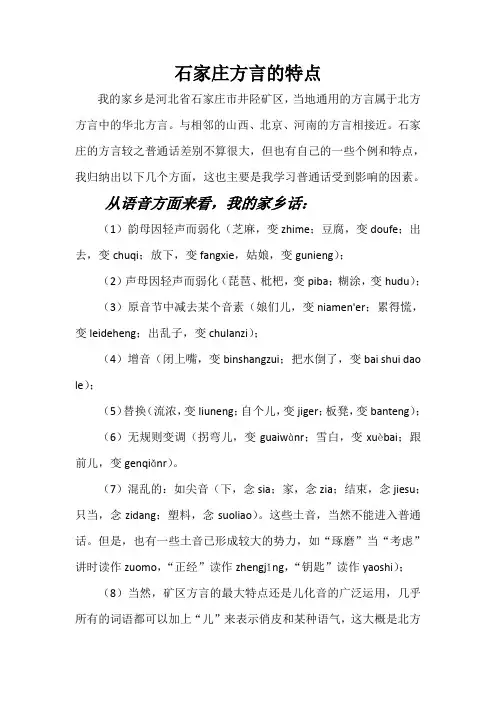 石家庄方言的特点

我的家乡是河北省石家庄市井陉矿区，当地通用的方言属于北方方言中的华北方言。与相邻的山西、北京、河南的方言相接近。石家庄的方言较之普通话差别不算很大，但也有自己的一些个例和特点，我归纳出以下几个方面，这也主要是我学习普通话受到影响的因素。

从语音方面来看，我的家乡话：

（1）韵母因轻声而弱化（芝麻，变 zhime；豆腐，变 doufe；出去，变 chuqi；放下，变 fangxie，姑娘，变 gunieng）；

（2）声母因轻声而弱化（琵琶、枇杷，变 piba；糊涂，变 hudu）；

（3）原音节中减去某个音素（娘们儿，变 niamen'er；累得慌，变 leideheng；出乱子，变 chulanzi）；

（4）增音（闭上嘴，变 binshangzui；把水倒了，变 bai shui dao le）；

（5）替换（流浓，变 liuneng；自个儿，变 jiger；板凳，变 banteng）；

（6）无规则变调（拐弯儿，变 guaiwànr；雪白，变 xuèbai；跟前儿，变 genqiǎnr）。

（7）混乱的：如尖音（下，念 sia；家，念 zia；结束，念 jiesu；只当，念 zidang；塑料，念 suoliao）。这些土音，当然不能进入普通话。但是，也有一些土音已形成较大的势力，如“琢磨”当“考虑”讲时读作 zuomo，“正经”读作 zhengjīng，“钥匙”读作 yaoshi）；

（8）当然，矿区方言的最大特点还是儿化音的广泛运用，几乎所有的词语都可以加上“儿”来表示俏皮和某种语气，这大概是北方